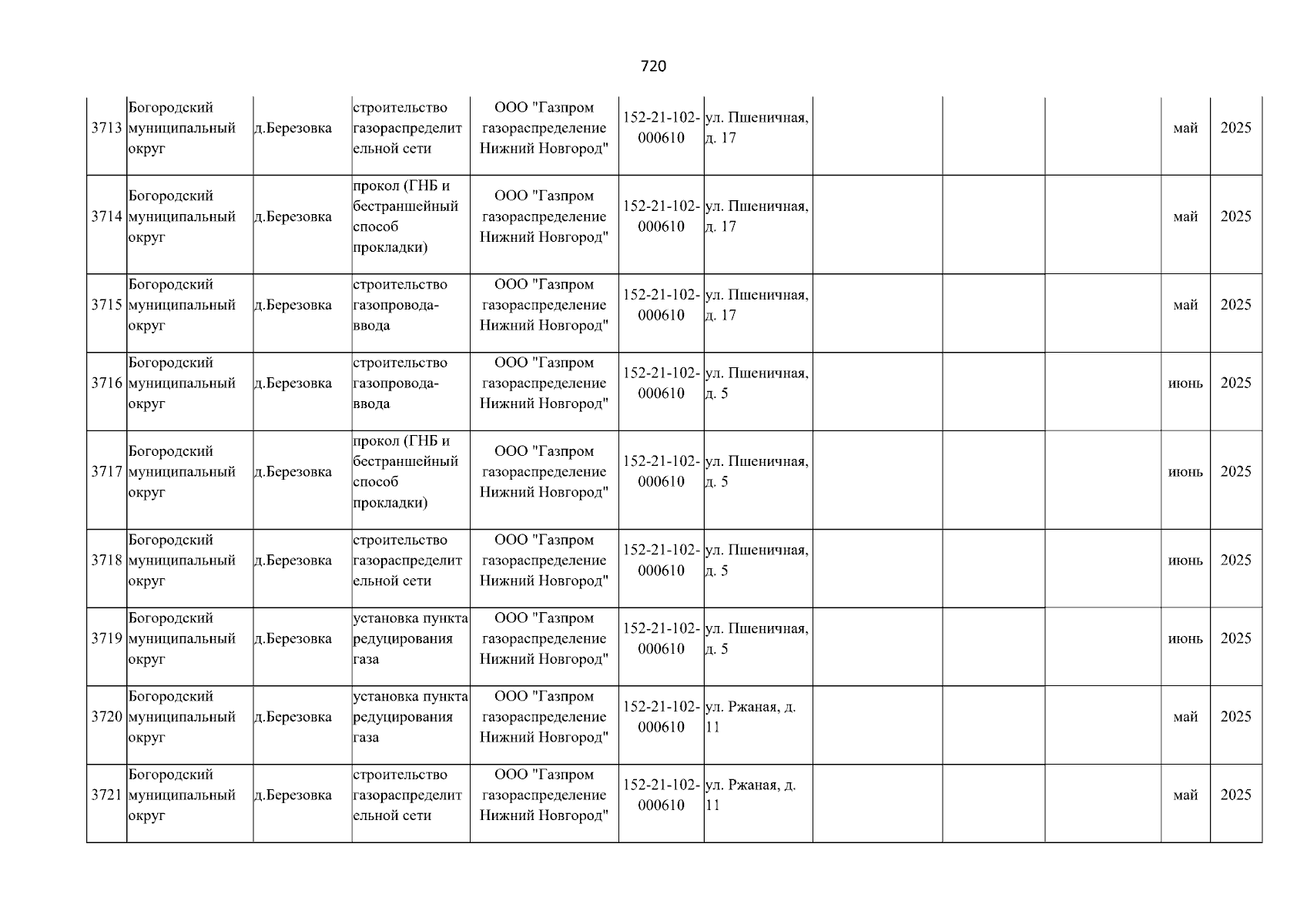 720

| 3713 | Богородский муниципальный округ | д.Березовка | строительство газораспределительной сети | ООО "Газпром газораспределение Нижний Новгород" | 152-21-102-000610 | ул. Пшеничная, д. 17 | | | | май | 2025 |
|---|---|---|---|---|---|---|---|---|---|---|---|
| 3714 | Богородский муниципальный округ | д.Березовка | прокол (ГНБ и бестраншейный способ прокладки) | ООО "Газпром газораспределение Нижний Новгород" | 152-21-102-000610 | ул. Пшеничная, д. 17 | | | | май | 2025 |
| 3715 | Богородский муниципальный округ | д.Березовка | строительство газопровода-ввода | ООО "Газпром газораспределение Нижний Новгород" | 152-21-102-000610 | ул. Пшеничная, д. 17 | | | | май | 2025 |
| 3716 | Богородский муниципальный округ | д.Березовка | строительство газопровода-ввода | ООО "Газпром газораспределение Нижний Новгород" | 152-21-102-000610 | ул. Пшеничная, д. 5 | | | | июнь | 2025 |
| 3717 | Богородский муниципальный округ | д.Березовка | прокол (ГНБ и бестраншейный способ прокладки) | ООО "Газпром газораспределение Нижний Новгород" | 152-21-102-000610 | ул. Пшеничная, д. 5 | | | | июнь | 2025 |
| 3718 | Богородский муниципальный округ | д.Березовка | строительство газораспределительной сети | ООО "Газпром газораспределение Нижний Новгород" | 152-21-102-000610 | ул. Пшеничная, д. 5 | | | | июнь | 2025 |
| 3719 | Богородский муниципальный округ | д.Березовка | установка пункта редуцирования газа | ООО "Газпром газораспределение Нижний Новгород" | 152-21-102-000610 | ул. Пшеничная, д. 5 | | | | июнь | 2025 |
| 3720 | Богородский муниципальный округ | д.Березовка | установка пункта редуцирования газа | ООО "Газпром газораспределение Нижний Новгород" | 152-21-102-000610 | ул. Ржаная, д. 11 | | | | май | 2025 |
| 3721 | Богородский муниципальный округ | д.Березовка | строительство газораспределительной сети | ООО "Газпром газораспределение Нижний Новгород" | 152-21-102-000610 | ул. Ржаная, д. 11 | | | | май | 2025 |